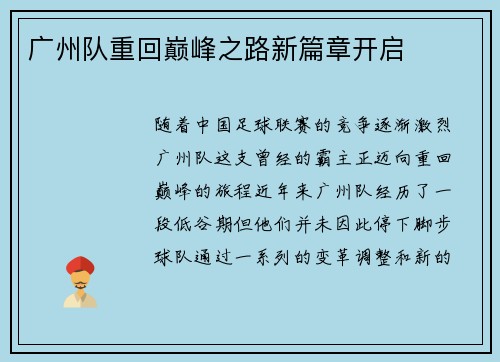 广州队重回巅峰之路新篇章开启

随着中国足球联赛的竞争逐渐激烈广州队这支曾经的霸主正迈向重回巅峰的旅程近年来广州队经历了一段低谷期但他们并未因此停下脚步球队通过一系列的变革调整和新的